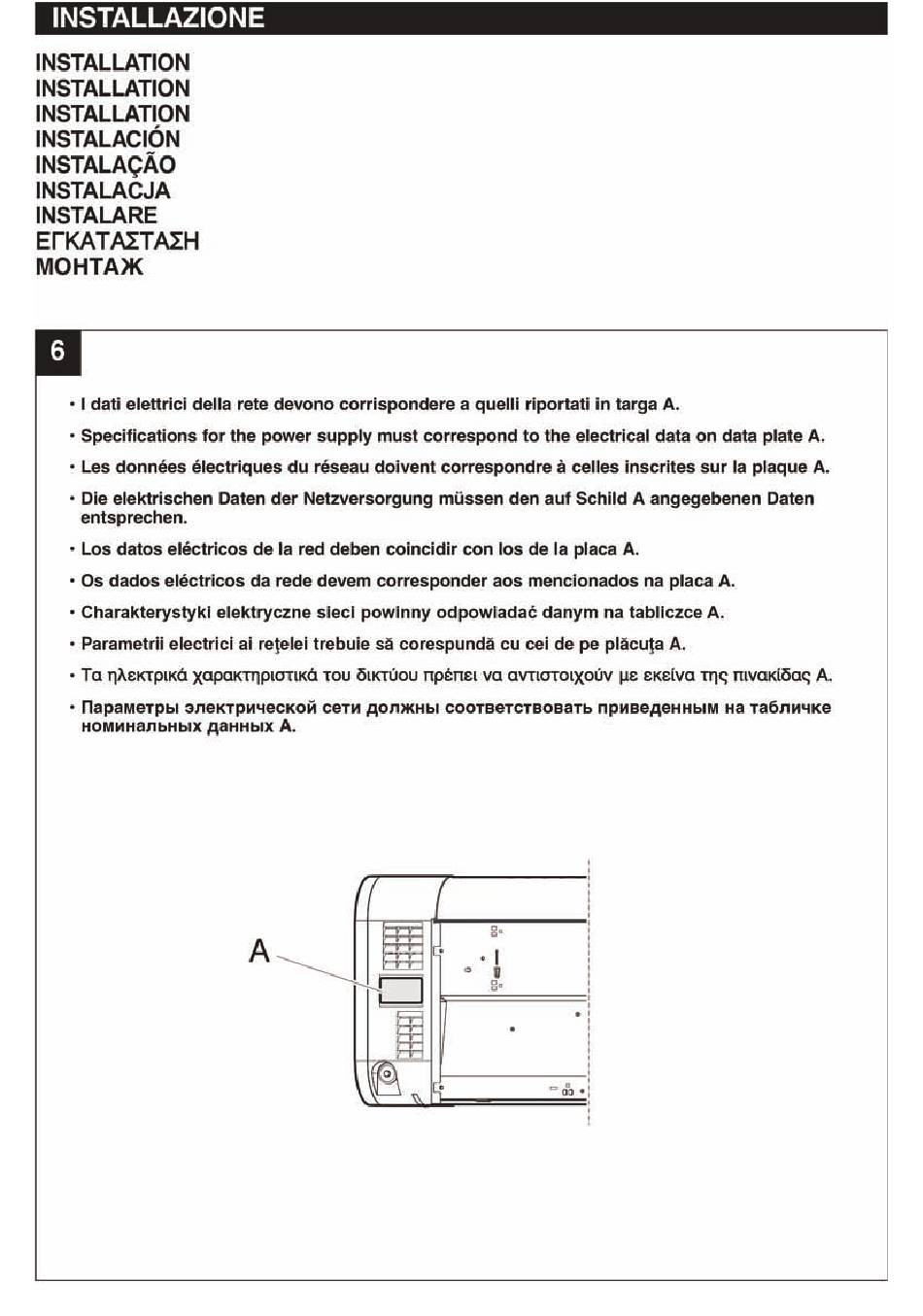 INSTALLAZIONE

INSTALLATION
INSTALLATION
INSTALLATION
INSTALACIÓN
INSTALAÇÃO
INSTALACJA
INSTALARE
ΕΓΚΑΤΑΣΤΑΣΗ
МОНТАЖ

6

• I dati elettrici della rete devono corrispondere a quelli riportati in targa A.

• Specifications for the power supply must correspond to the electrical data on data plate A.

• Les données électriques du réseau doivent correspondre à celles inscrites sur la plaque A.

• Die elektrischen Daten der Netzversorgung müssen den auf Schild A angegebenen Daten entsprechen.

• Los datos eléctricos de la red deben coincidir con los de la placa A.

• Os dados eléctricos da rede devem corresponder aos mencionados na placa A.

• Charakterystyki elektryczne sieci powinny odpowiadać danym na tabliczce A.

• Parametrii electrici ai reţelei trebuie să corespundă cu cei de pe plăcuţa A.

• Τα ηλεκτρικά χαρακτηριστικά του δικτύου πρέπει να αντιστοιχούν με εκείνα της πινακίδας A.

• Параметры электрической сети должны соответствовать приведенным на табличке номинальных данных A.

A